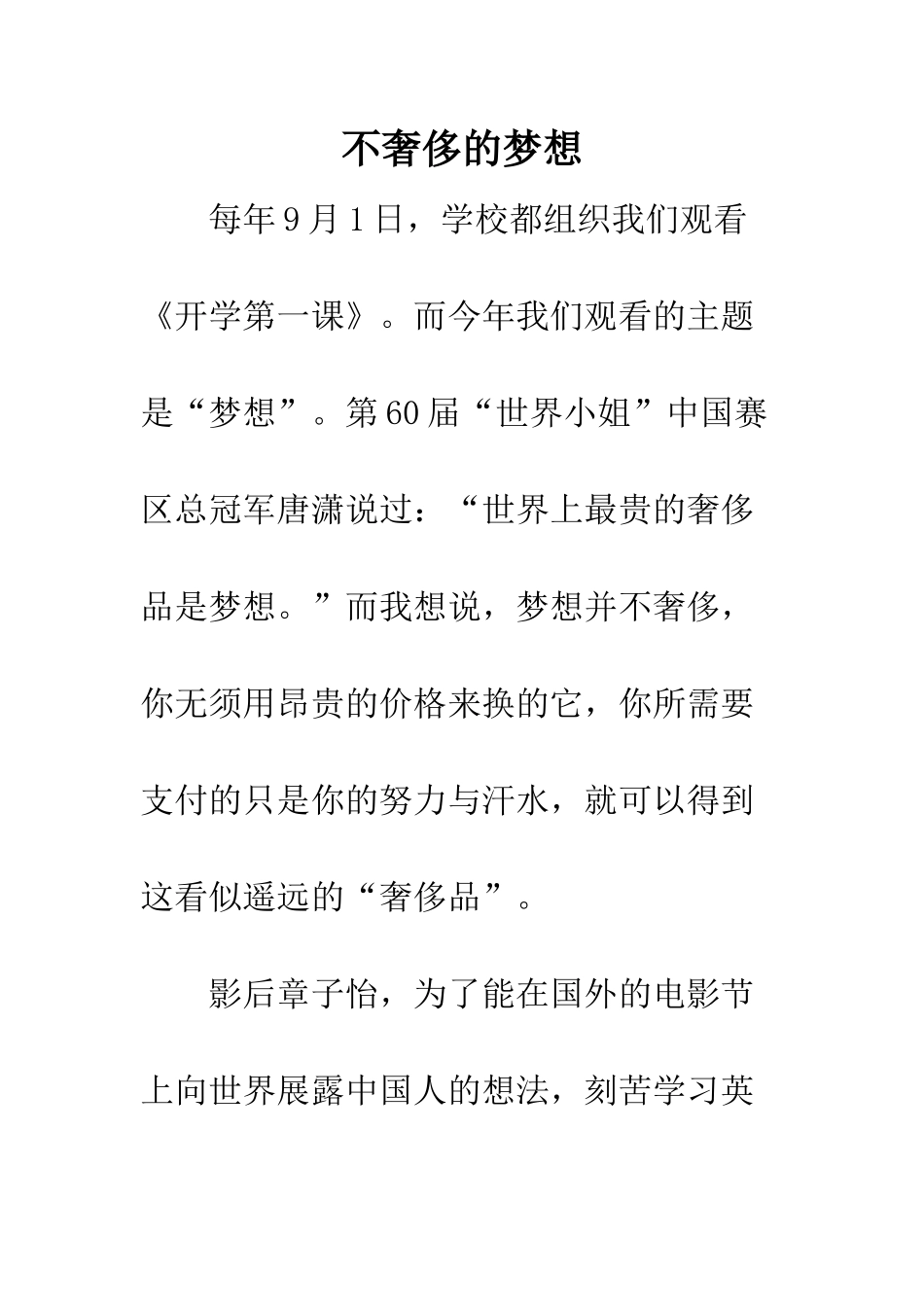 不奢侈的梦想

每年9月1日，学校都组织我们观看《开学第一课》。而今年我们观看的主题是“梦想”。第60届“世界小姐”中国赛区总冠军唐潇说过：“世界上最贵的奢侈品是梦想。”而我想说，梦想并不奢侈，你无须用昂贵的价格来换的它，你所需要支付的只是你的努力与汗水，就可以得到这看似遥远的“奢侈品”。

影后章子怡，为了能在国外的电影节上向世界展露中国人的想法，刻苦学习英